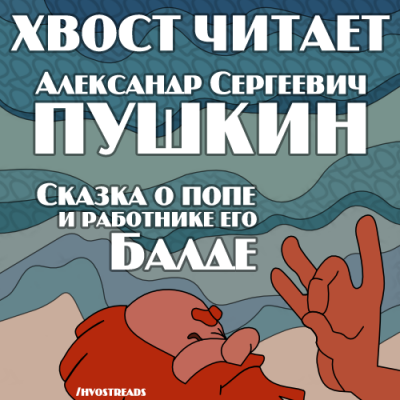 ХВОСТ ЧИТАЕТ

Александр Сергеевич
ПУШКИН

Сказка о попе
и работнике его
Балде

/HVOSTREADS